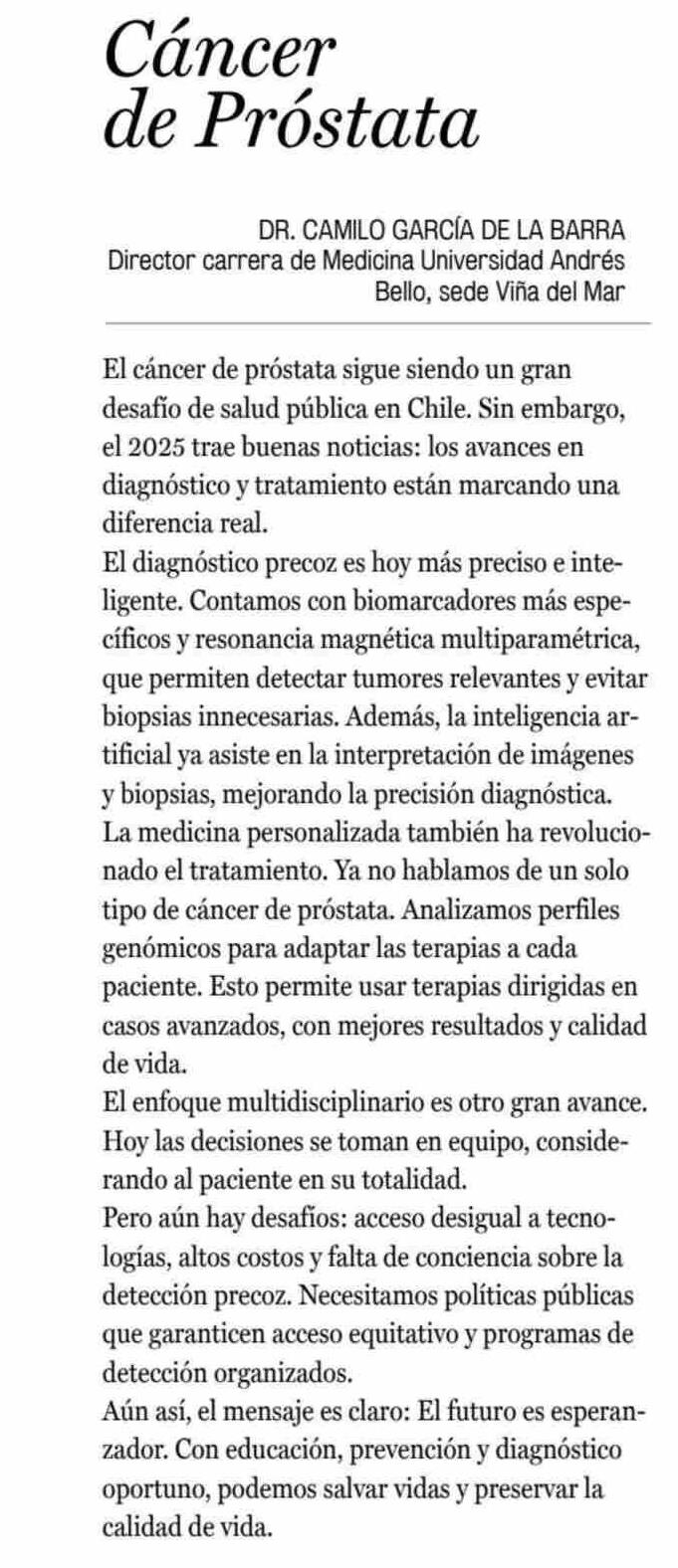 Cáncer de Próstata

DR. CAMILO GARCÍA DE LA BARRA
Director carrera de Medicina Universidad Andrés Bello, sede Viña del Mar

El cáncer de próstata sigue siendo un gran desafío de salud pública en Chile. Sin embargo, el 2025 trae buenas noticias: los avances en diagnóstico y tratamiento están marcando una diferencia real.

El diagnóstico precoz es hoy más preciso e inteligente. Contamos con biomarcadores más específicos y resonancia magnética multiparamétrica, que permiten detectar tumores relevantes y evitar biopsias innecesarias. Además, la inteligencia artificial ya asiste en la interpretación de imágenes y biopsias, mejorando la precisión diagnóstica.

La medicina personalizada también ha revolucionado el tratamiento. Ya no hablamos de un solo tipo de cáncer de próstata. Analizamos perfiles genómicos para adaptar las terapias a cada paciente. Esto permite usar terapias dirigidas en casos avanzados, con mejores resultados y calidad de vida.

El enfoque multidisciplinario es otro gran avance. Hoy las decisiones se toman en equipo, considerando al paciente en su totalidad.

Pero aún hay desafíos: acceso desigual a tecnologías, altos costos y falta de conciencia sobre la detección precoz. Necesitamos políticas públicas que garanticen acceso equitativo y programas de detección organizados.

Aún así, el mensaje es claro: El futuro es esperanzador. Con educación, prevención y diagnóstico oportuno, podemos salvar vidas y preservar la calidad de vida.